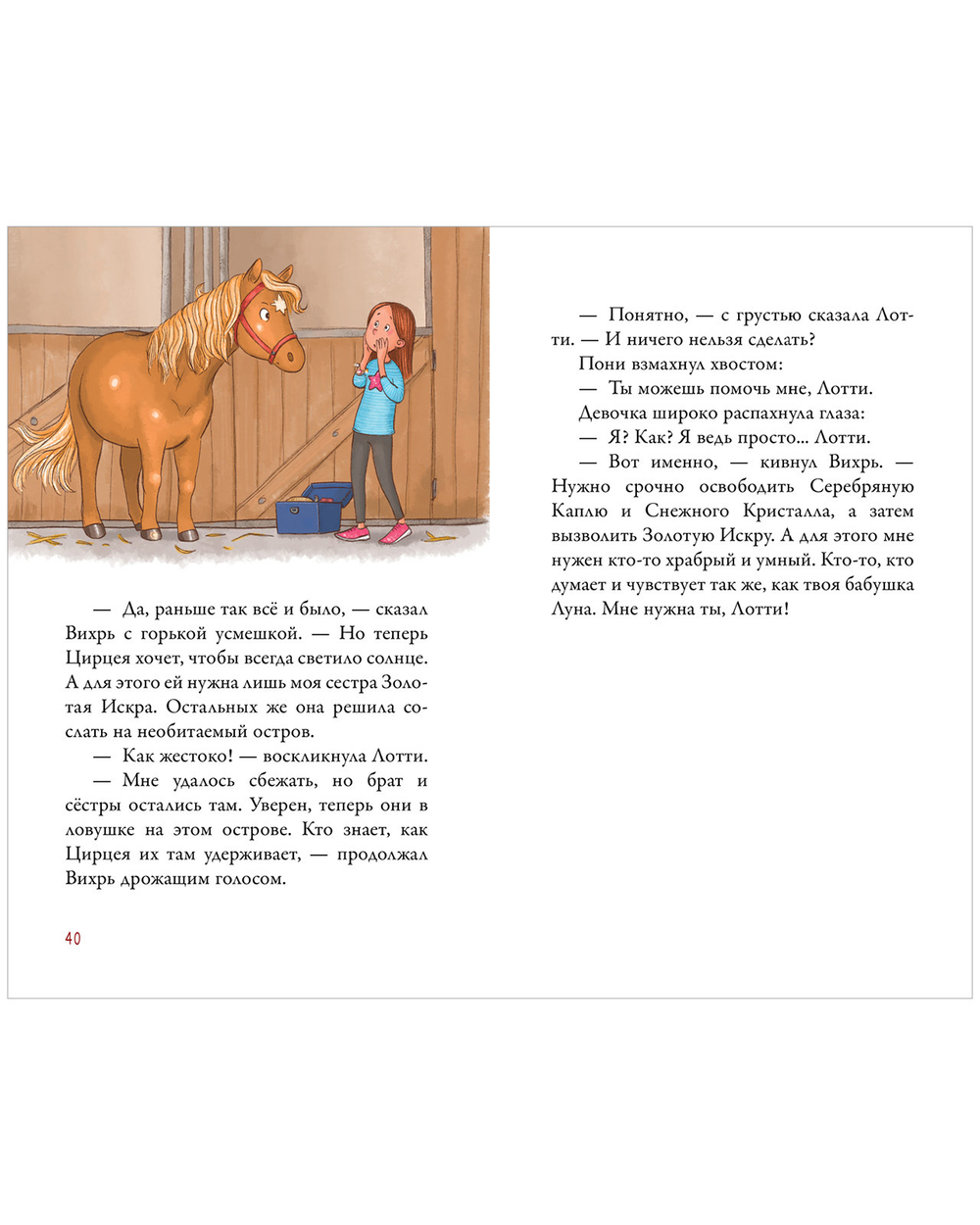 — Да, раньше так всё и было, — сказал Вихрь с горькой усмешкой. — Но теперь Цирцея хочет, чтобы всегда светило солнце. А для этого ей нужна лишь моя сестра Золотая Искра. Остальных же она решила сослать на необитаемый остров.

— Как жестоко! — воскликнула Лотти.

— Мне удалось сбежать, но брат и сёстры остались там. Уверен, теперь они в ловушке на этом острове. Кто знает, как Цирцея их там удерживает, — продолжал Вихрь дрожащим голосом.

40

— Понятно, — с грустью сказала Лотти. — И ничего нельзя сделать?

Пони взмахнул хвостом:

— Ты можешь помочь мне, Лотти.

Девочка широко распахнула глаза:

— Я? Как? Я ведь просто... Лотти.

— Вот именно, — кивнул Вихрь. — Нужно срочно освободить Серебряную Каплю и Снежного Кристалла, а затем вызволить Золотую Искру. А для этого мне нужен кто-то храбрый и умный. Кто-то, кто думает и чувствует так же, как твоя бабушка Луна. Мне нужна ты, Лотти!